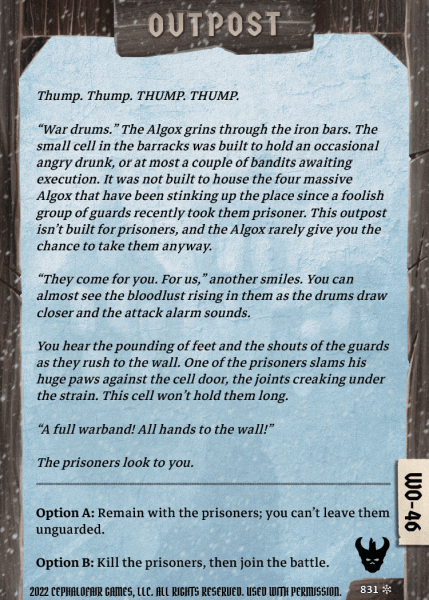 OUTPOST

Thump. Thump. THUMP. THUMP.

"War drums." The Algox grins through the iron bars. The small cell in the barracks was built to hold an occasional angry drunk, or at most a couple of bandits awaiting execution. It was not built to house the four massive Algox that have been stinking up the place since a foolish group of guards recently took them prisoner. This outpost isn't built for prisoners, and the Algox rarely give you the chance to take them anyway.

"They come for you. For us," another smiles. You can almost see the bloodlust rising in them as the drums draw closer and the attack alarm sounds.

You hear the pounding of feet and the shouts of the guards as they rush to the wall. One of the prisoners slams his huge paws against the cell door, the joints creaking under the strain. This cell won't hold them long.

"A full warband! All hands to the wall!"

The prisoners look to you.

Option A: Remain with the prisoners; you can't leave them unguarded.

Option B: Kill the prisoners, then join the battle.

WO-46

2022 CEPHALOFAIR GAMES, LLC. ALL RIGHTS RESERVED. USED WITH PERMISSION.

831